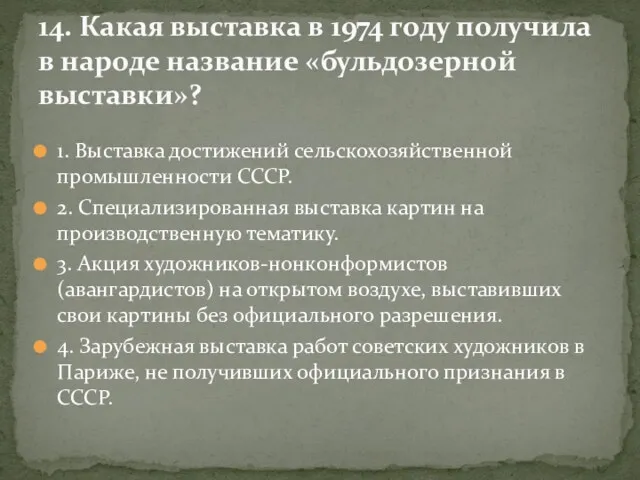 14. Какая выставка в 1974 году получила в народе название «бульдозерной выставки»?

1. Выставка достижений сельскохозяйственной промышленности СССР.

2. Специализированная выставка картин на производственную тематику.

3. Акция художников-нонконформистов (авангардистов) на открытом воздухе, выставивших свои картины без официального разрешения.

4. Зарубежная выставка работ советских художников в Париже, не получивших официального признания в СССР.